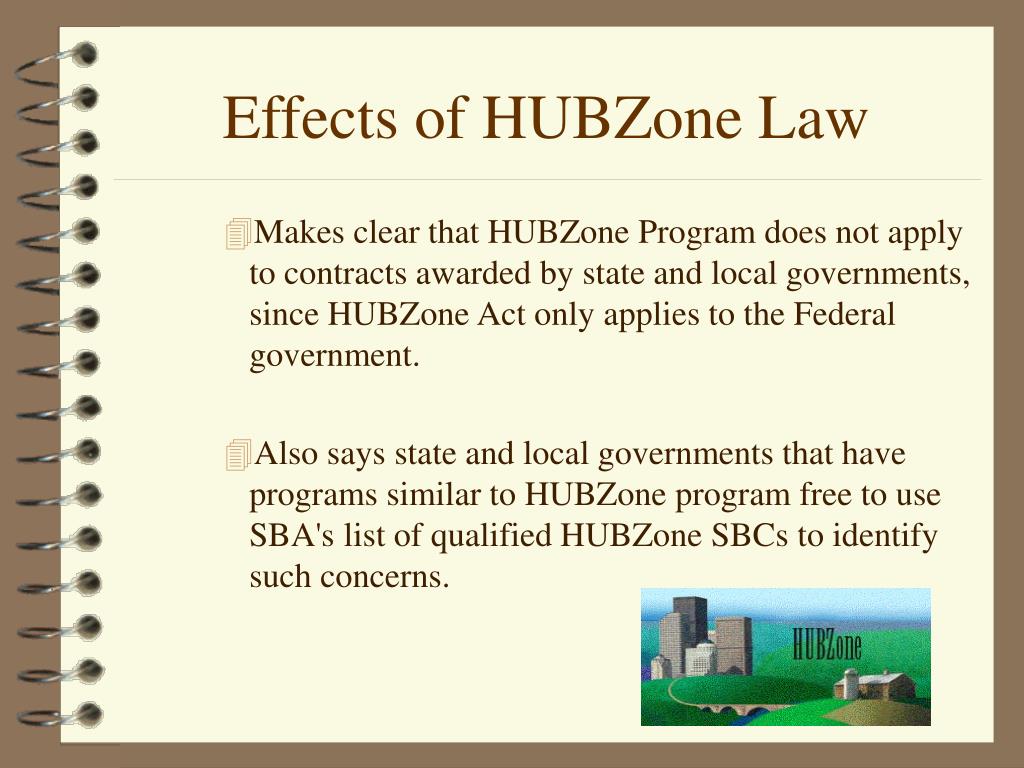 Effects of HUBZone Law

Makes clear that HUBZone Program does not apply to contracts awarded by state and local governments, since HUBZone Act only applies to the Federal government.

Also says state and local governments that have programs similar to HUBZone program free to use SBA's list of qualified HUBZone SBCs to identify such concerns.

HUBZone